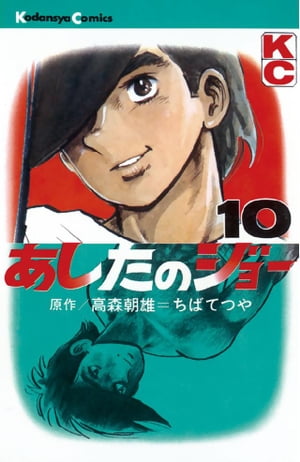 Kodansya Comics

KC

10

あしたのジョー

原作／高森朝雄＝ちばてつや